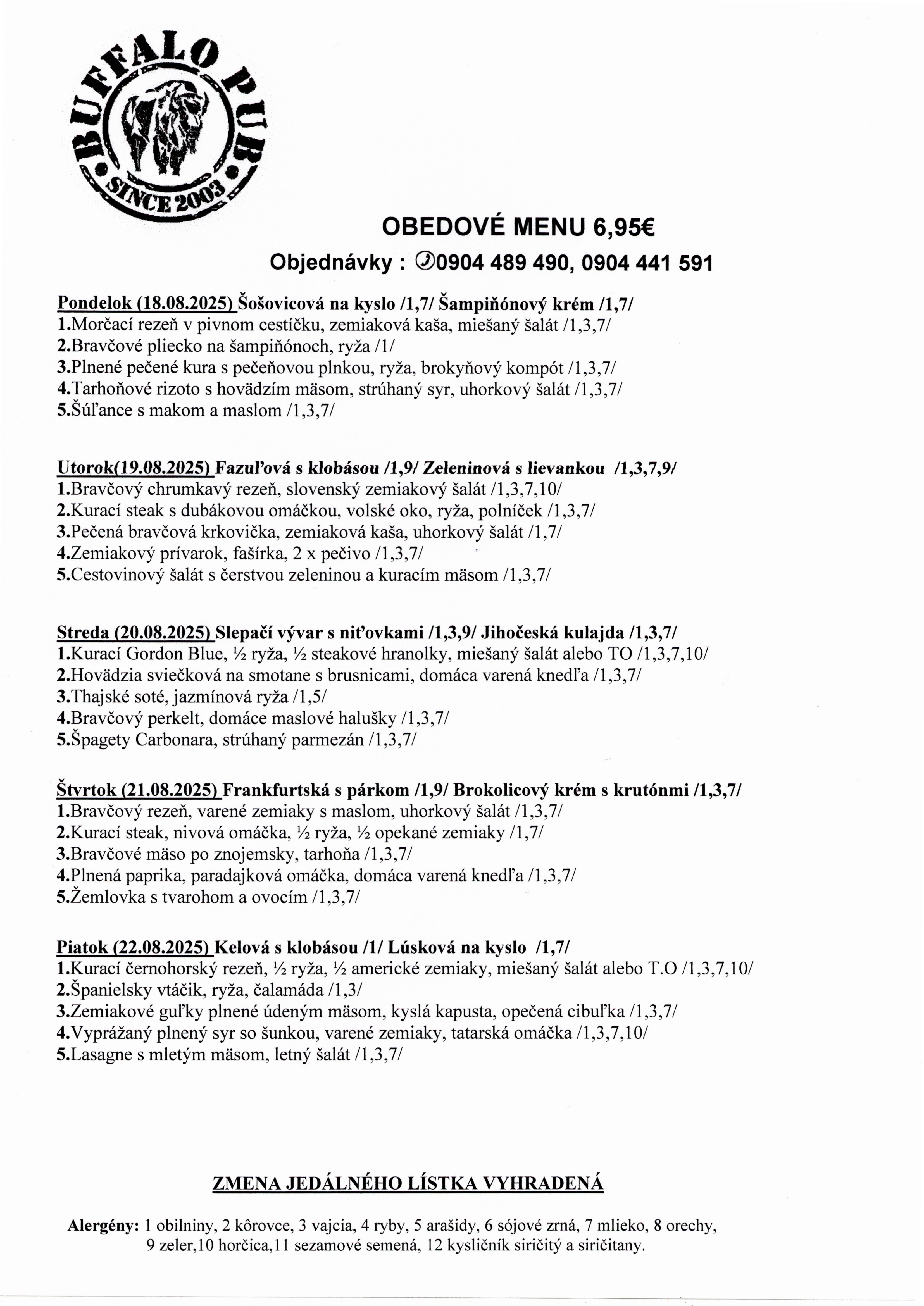 BUFFALO PUB
SINCE 2003

OBEDOVÉ MENU 6,95€
Objednávky : 0904 489 490, 0904 441 591

Pondelok (18.08.2025) Šošovicová na kyslo /1,7/ Šampiňónový krém /1,7/
1.Morčací rezeň v pivnom cestíčku, zemiaková kaša, miešaný šalát /1,3,7/
2.Bravčové pliecko na šampiňónoch, ryža /1/
3.Plnené pečené kura s pečeňovou plnkou, ryža, brokyňový kompót /1,3,7/
4.Tarhoňové rizoto s hovädzím mäsom, strúhaný syr, uhorkový šalát /1,3,7/
5.Šúľance s makom a maslom /1,3,7/

Utorok(19.08.2025) Fazuľová s klobásou /1,9/ Zeleninová s lievankou /1,3,7,9/
1.Bravčový chrumkavý rezeň, slovenský zemiakový šalát /1,3,7,10/
2.Kurací steak s dubákovou omáčkou, volské oko, ryža, polníček /1,3,7/
3.Pečená bravčová krkovička, zemiaková kaša, uhorkový šalát /1,7/
4.Zemiakový prívarok, fašírka, 2 x pečivo /1,3,7/
5.Cestovinový šalát s čerstvou zeleninou a kuracím mäsom /1,3,7/

Streda (20.08.2025) Slepačí vývar s niťovkami /1,3,9/ Jihočeská kulajda /1,3,7/
1.Kurací Gordon Blue, ½ ryža, ½ steakové hranolky, miešaný šalát alebo TO /1,3,7,10/
2.Hovädzia sviečková na smotane s brusnicami, domáca varená knedľa /1,3,7/
3.Thajské soté, jazmínová ryža /1,5/
4.Bravčový perkelt, domáce maslové halušky /1,3,7/
5.Špagety Carbonara, strúhaný parmezán /1,3,7/

Štvrtok (21.08.2025) Frankfurtská s párkom /1,9/ Brokolicový krém s krutónmi /1,3,7/
1.Bravčový rezeň, varené zemiaky s maslom, uhorkový šalát /1,3,7/
2.Kurací steak, nivová omáčka, ½ ryža, ½ opekané zemiaky /1,7/
3.Bravčové mäso po znojemsky, tarhoňa /1,3,7/
4.Plnená paprika, paradajková omáčka, domáca varená knedľa /1,3,7/
5.Žemlovka s tvarohom a ovocím /1,3,7/

Piatok (22.08.2025) Kelová s klobásou /1/ Lúsková na kyslo /1,7/
1.Kurací černohorský rezeň, ½ ryža, ½ americké zemiaky, miešaný šalát alebo T.O /1,3,7,10/
2.Španielsky vtáčik, ryža, čalamáda /1,3/
3.Zemiakové guľky plnené údeným mäsom, kyslá kapusta, opečená cibuľka /1,3,7/
4.Vyprážaný plnený syr so šunkou, varené zemiaky, tatarská omáčka /1,3,7,10/
5.Lasagne s mletým mäsom, letný šalát /1,3,7/

ZMENA JEDÁLNÉHO LÍSTKA VYHRADENÁ

Alergény: 1 obilniny, 2 kôrovce, 3 vajcia, 4 ryby, 5 arašidy, 6 sójové zrná, 7 mlieko, 8 orechy, 9 zeler,10 horčica,11 sezamové semená, 12 kysličník siričitý a siričitany.